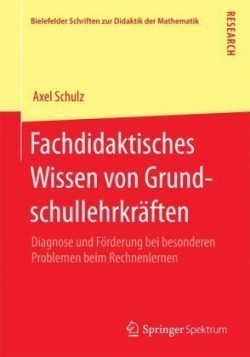 Bielefelder Schriften zur Didaktik der Mathematik

RESEARCH

Axel Schulz

Fachdidaktisches Wissen von Grundschullehrkräften

Diagnose und Förderung bei besonderen Problemen beim Rechnenlernen

Springer Spektrum